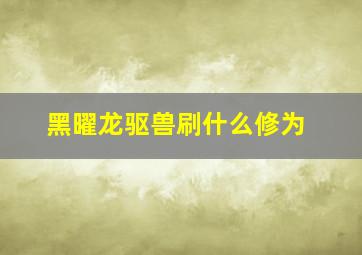 黑曜龙驱兽刷什么修为